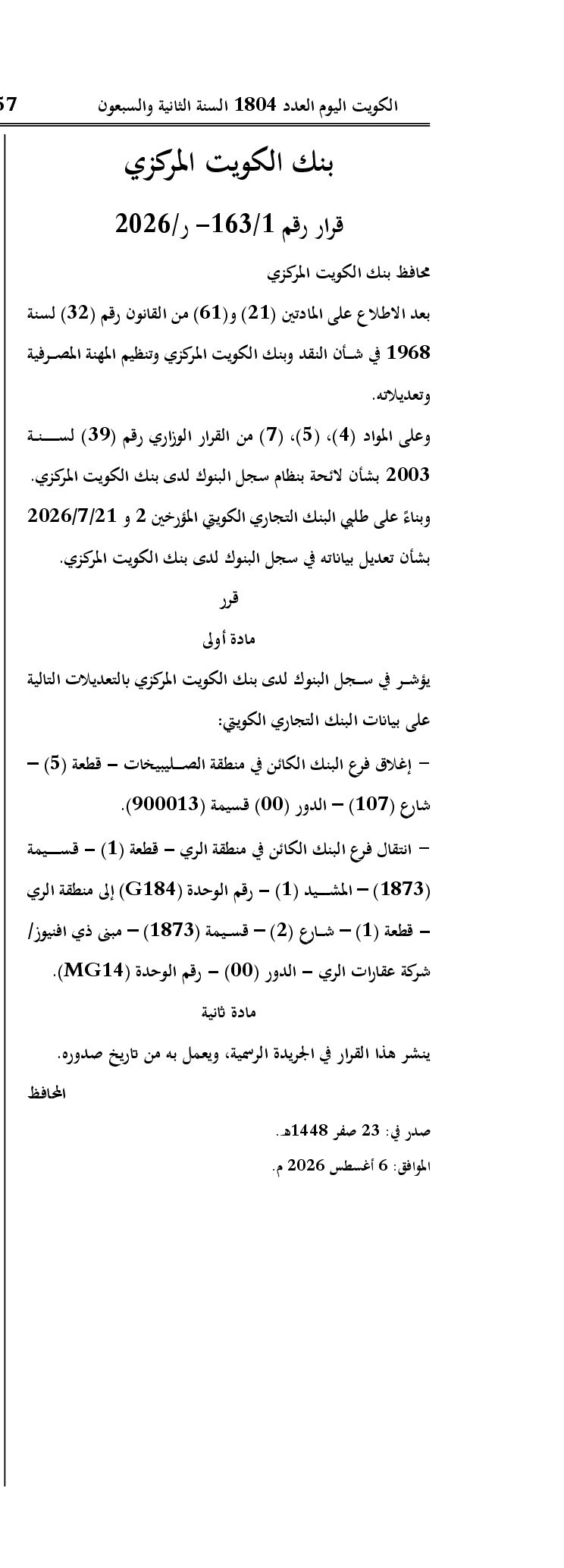 57 الكويت اليوم العدد 1804 السنة الثانية والسبعون

بنك الكويت المركزي

قرار رقم 163/1- ر/2026

محافظ بنك الكويت المركزي

بعد الاطلاع على المادتين (21) و(61) من القانون رقم (32) لسنة 1968 في شأن النقد وبنك الكويت المركزي وتنظيم المهنة المصرفية وتعديلاته.

وعلى المواد (4)، (5)، (7) من القرار الوزاري رقم (39) لسنة 2003 بشأن لائحة بنظام سجل البنوك لدى بنك الكويت المركزي.

وبناءً على طلبي البنك التجاري الكويتي المؤرخين 2 و 2026/7/21 بشأن تعديل بياناته في سجل البنوك لدى بنك الكويت المركزي.

قرر

مادة أولى

يؤشر في سجل البنوك لدى بنك الكويت المركزي بالتعديلات التالية على بيانات البنك التجاري الكويتي:

– إغلاق فرع البنك الكائن في منطقة الصليبيخات – قطعة (5) – شارع (107) – الدور (00) قسيمة (900013).

– انتقال فرع البنك الكائن في منطقة الري – قطعة (1) – قسيمة (1873) – المشيد (1) – رقم الوحدة (G184) إلى منطقة الري – قطعة (1) – شارع (2) – قسيمة (1873) – مبنى ذي افنيوز/ شركة عقارات الري – الدور (00) – رقم الوحدة (MG14).

مادة ثانية

ينشر هذا القرار في الجريدة الرسمية، ويعمل به من تاريخ صدوره.

المحافظ

صدر في: 23 صفر 1448هـ.

الموافق: 6 أغسطس 2026 م.